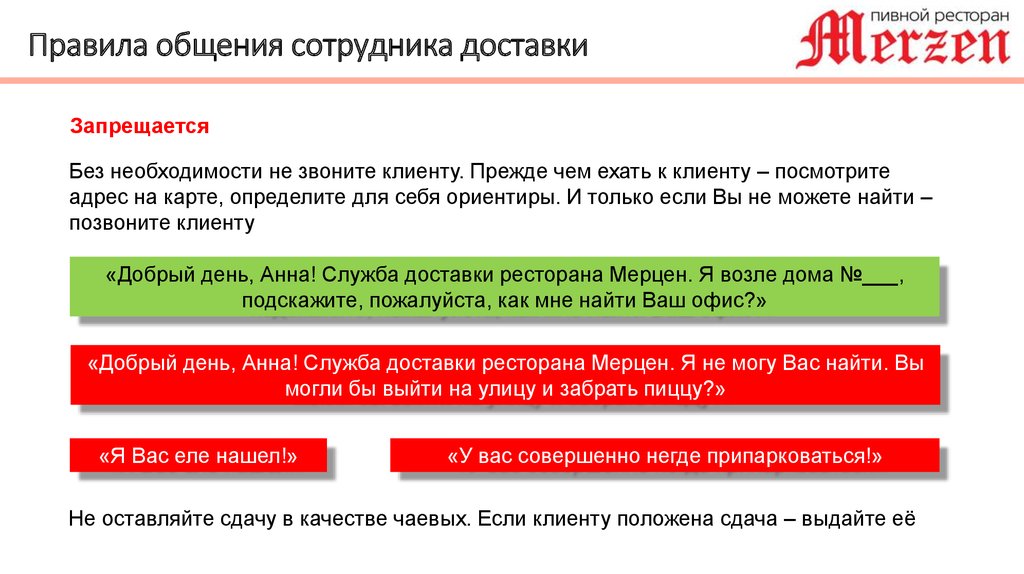 Правила общения сотрудника доставки

пивной ресторан Merzen

Запрещается

Без необходимости не звоните клиенту. Прежде чем ехать к клиенту – посмотрите адрес на карте, определите для себя ориентиры. И только если Вы не можете найти – позвоните клиенту

«Добрый день, Анна! Служба доставки ресторана Мерцен. Я возле дома №___, подскажите, пожалуйста, как мне найти Ваш офис?»

«Добрый день, Анна! Служба доставки ресторана Мерцен. Я не могу Вас найти. Вы могли бы выйти на улицу и забрать пиццу?»

«Я Вас еле нашел!»

«У вас совершенно негде припарковаться!»

Не оставляйте сдачу в качестве чаевых. Если клиенту положена сдача – выдайте её